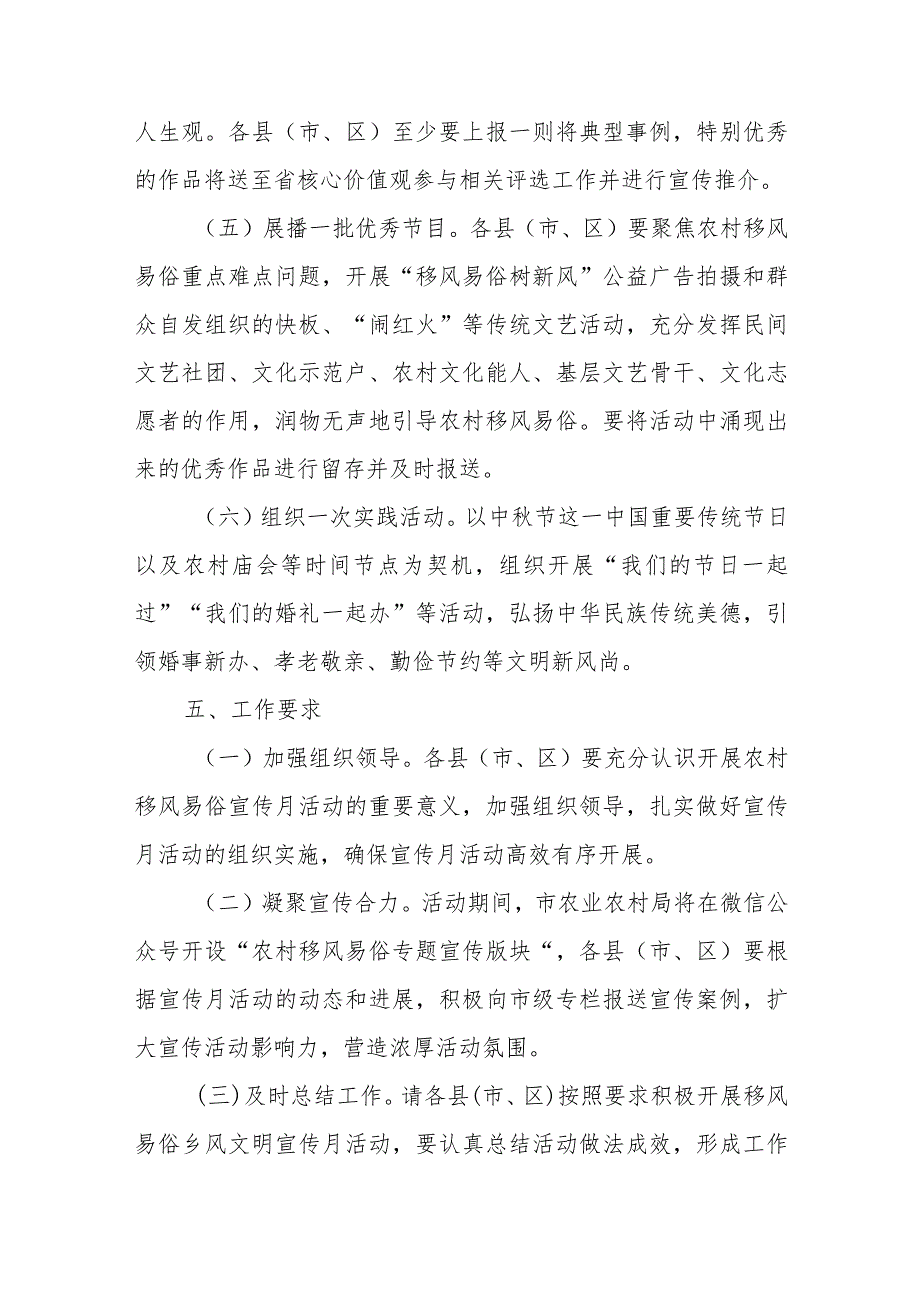 人生观。各县（市、区）至少要上报一则将典型事例，特别优秀的作品将送至省核心价值观参与相关评选工作并进行宣传推介。

（五）展播一批优秀节目。各县（市、区）要聚焦农村移风易俗重点难点问题，开展“移风易俗树新风”公益广告拍摄和群众自发组织的快板、“闹红火”等传统文艺活动，充分发挥民间文艺社团、文化示范户、农村文化能人、基层文艺骨干、文化志愿者的作用，润物无声地引导农村移风易俗。要将活动中涌现出来的优秀作品进行留存并及时报送。

（六）组织一次实践活动。以中秋节这一中国重要传统节日以及农村庙会等时间节点为契机，组织开展“我们的节日一起过”“我们的婚礼一起办”等活动，弘扬中华民族传统美德，引领婚事新办、孝老敬亲、勤俭节约等文明新风尚。

五、工作要求

（一）加强组织领导。各县（市、区）要充分认识开展农村移风易俗宣传月活动的重要意义，加强组织领导，扎实做好宣传月活动的组织实施，确保宣传月活动高效有序开展。

（二）凝聚宣传合力。活动期间，市农业农村局将在微信公众号开设“农村移风易俗专题宣传版块“，各县（市、区）要根据宣传月活动的动态和进展，积极向市级专栏报送宣传案例，扩大宣传活动影响力，营造浓厚活动氛围。

(三)及时总结工作。请各县(市、区)按照要求积极开展移风易俗乡风文明宣传月活动，要认真总结活动做法成效，形成工作